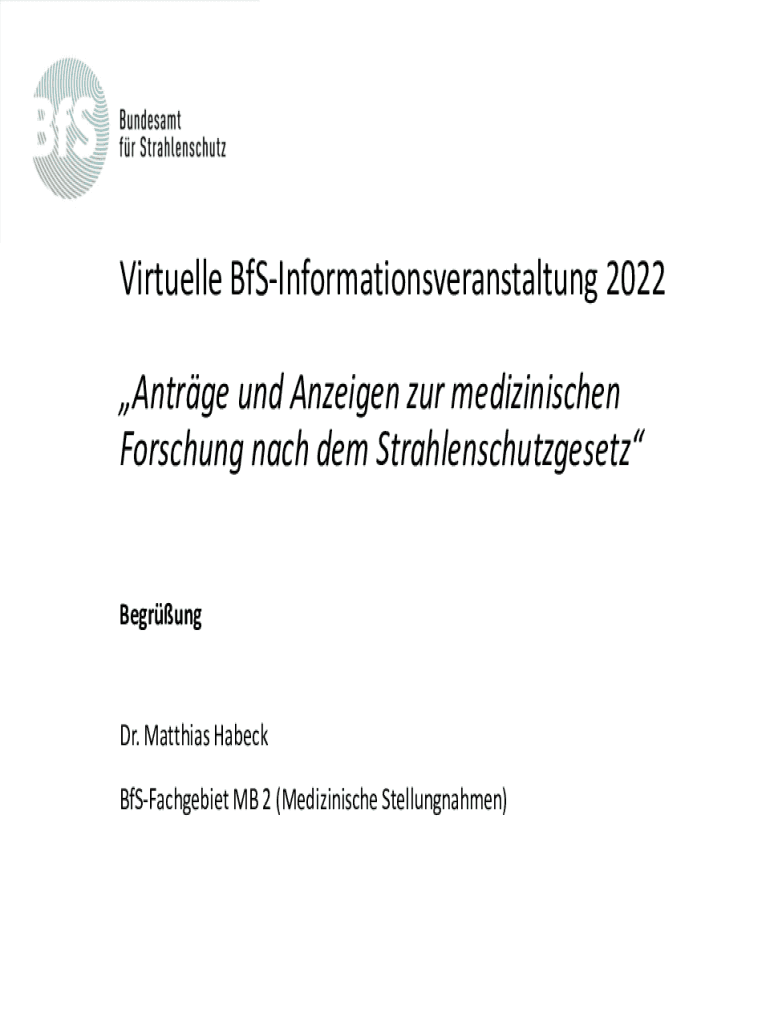 BfS
Bundesamt
für Strahlenschutz

Virtuelle BfS-Informationsveranstaltung 2022

„Anträge und Anzeigen zur medizinischen Forschung nach dem Strahlenschutzgesetz“

Begrüßung

Dr. Matthias Habeck

BfS-Fachgebiet MB 2 (Medizinische Stellungnahmen)